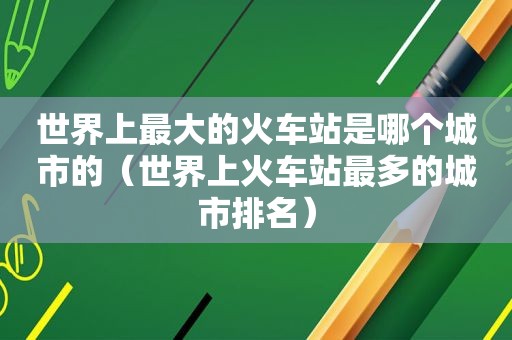 世界上最大的火车站是哪个城市的（世界上火车站最多的城市排名）